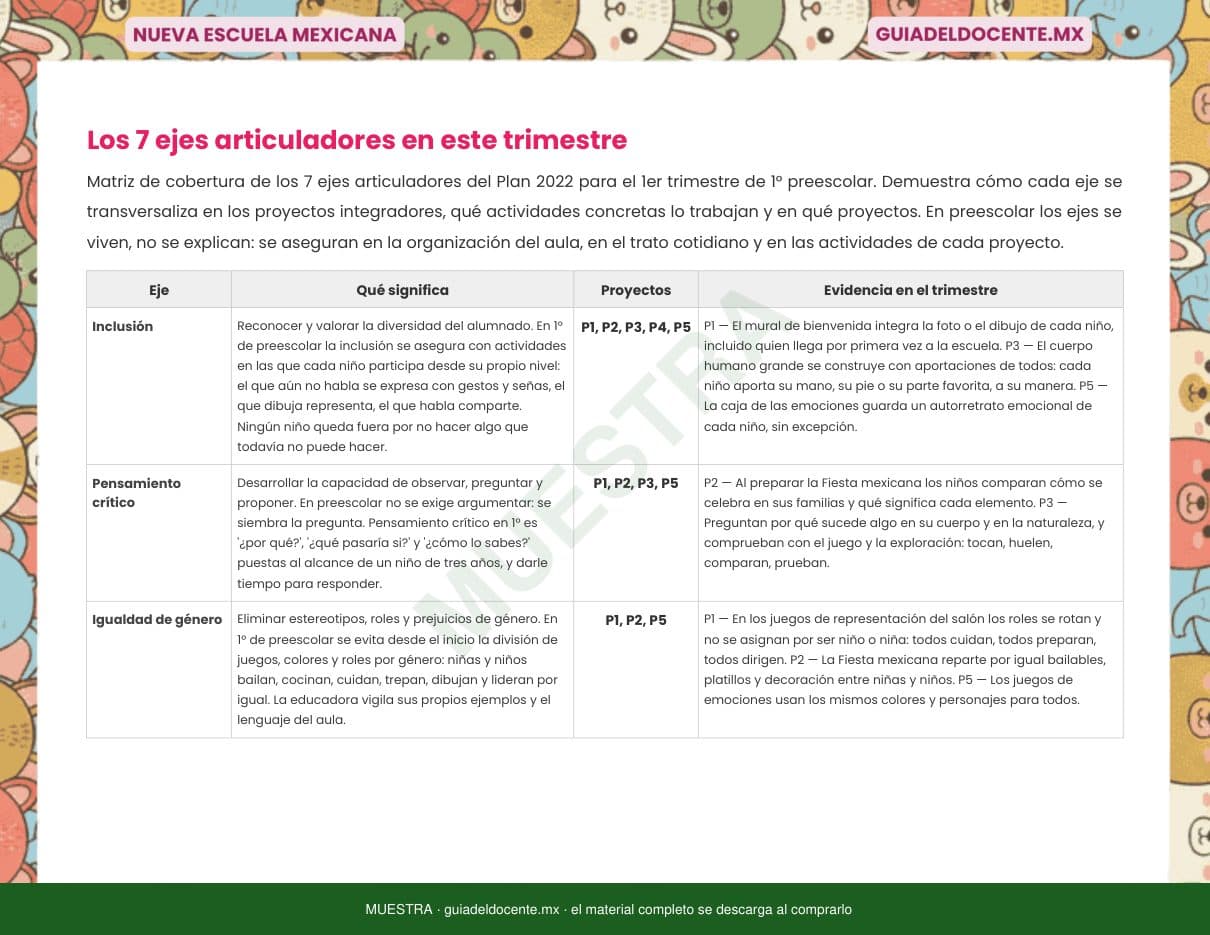 NUEVA ESCUELA MEXICANA

GUIADELDOCENTE.MX

Los 7 ejes articuladores en este trimestre

Matriz de cobertura de los 7 ejes articuladores del Plan 2022 para el 1er trimestre de 1º preescolar. Demuestra cómo cada eje se transversaliza en los proyectos integradores, qué actividades concretas lo trabajan y en qué proyectos. En preescolar los ejes se viven, no se explican: se aseguran en la organización del aula, en el trato cotidiano y en las actividades de cada proyecto.

| Eje | Qué significa | Proyectos | Evidencia en el trimestre |
|---|---|---|---|
| Inclusión | Reconocer y valorar la diversidad del alumnado. En 1º de preescolar la inclusión se asegura con actividades en las que cada niño participa desde su propio nivel: el que aún no habla se expresa con gestos y señas, el que dibuja representa, el que habla comparte. Ningún niño queda fuera por no hacer algo que todavía no puede hacer. | P1, P2, P3, P4, P5 | P1 — El mural de bienvenida integra la foto o el dibujo de cada niño, incluido quien llega por primera vez a la escuela. P3 — El cuerpo humano grande se construye con aportaciones de todos: cada niño aporta su mano, su pie o su parte favorita, a su manera. P5 — La caja de las emociones guarda un autorretrato emocional de cada niño, sin excepción. |
| Pensamiento crítico | Desarrollar la capacidad de observar, preguntar y proponer. En preescolar no se exige argumentar: se siembra la pregunta. Pensamiento crítico en 1º es '¿por qué?', '¿qué pasaría si?' y '¿cómo lo sabes?' puestas al alcance de un niño de tres años, y darle tiempo para responder. | P1, P2, P3, P5 | P2 — Al preparar la Fiesta mexicana los niños comparan cómo se celebra en sus familias y qué significa cada elemento. P3 — Preguntan por qué sucede algo en su cuerpo y en la naturaleza, y comprueban con el juego y la exploración: tocan, huelen, comparan, prueban. |
| Igualdad de género | Eliminar estereotipos, roles y prejuicios de género. En 1º de preescolar se evita desde el inicio la división de juegos, colores y roles por género: niñas y niños bailan, cocinan, cuidan, trepan, dibujan y lideran por igual. La educadora vigila sus propios ejemplos y el lenguaje del aula. | P1, P2, P5 | P1 — En los juegos de representación del salón los roles se rotan y no se asignan por ser niño o niña: todos cuidan, todos preparan, todos dirigen. P2 — La Fiesta mexicana reparte por igual bailables, platillos y decoración entre niñas y niños. P5 — Los juegos de emociones usan los mismos colores y personajes para todos. |

MUESTRA

MUESTRA · guiadeldocente.mx · el material completo se descarga al comprarlo